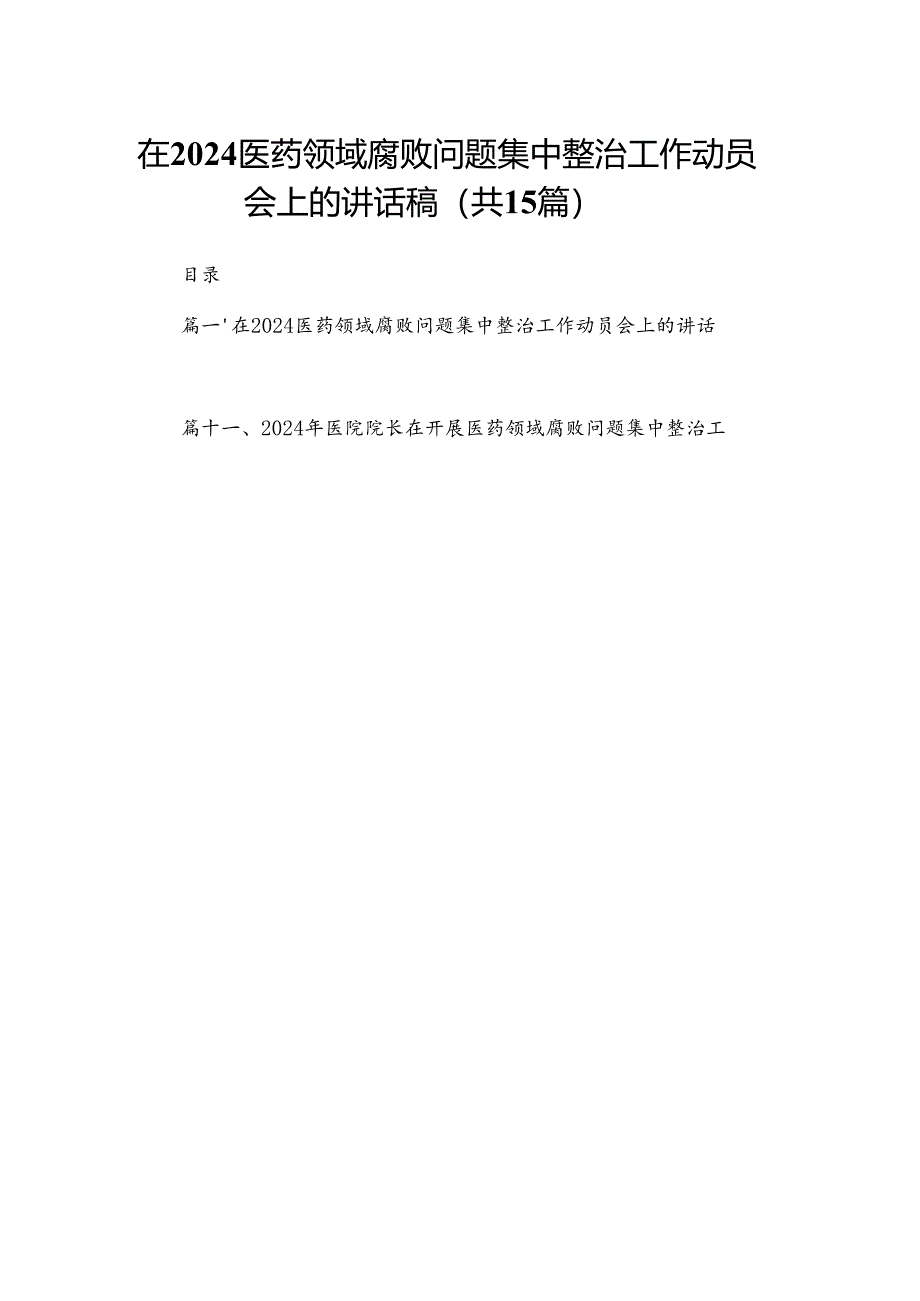 在2024医药领域腐败问题集中整治工作动员会上的讲话稿（共15篇）

目录

篇一'在2024医药领域腐败问题集中整治工作动员会上的讲话

篇十一、2024年医院院长在开展医药领域腐败问题集中整治工